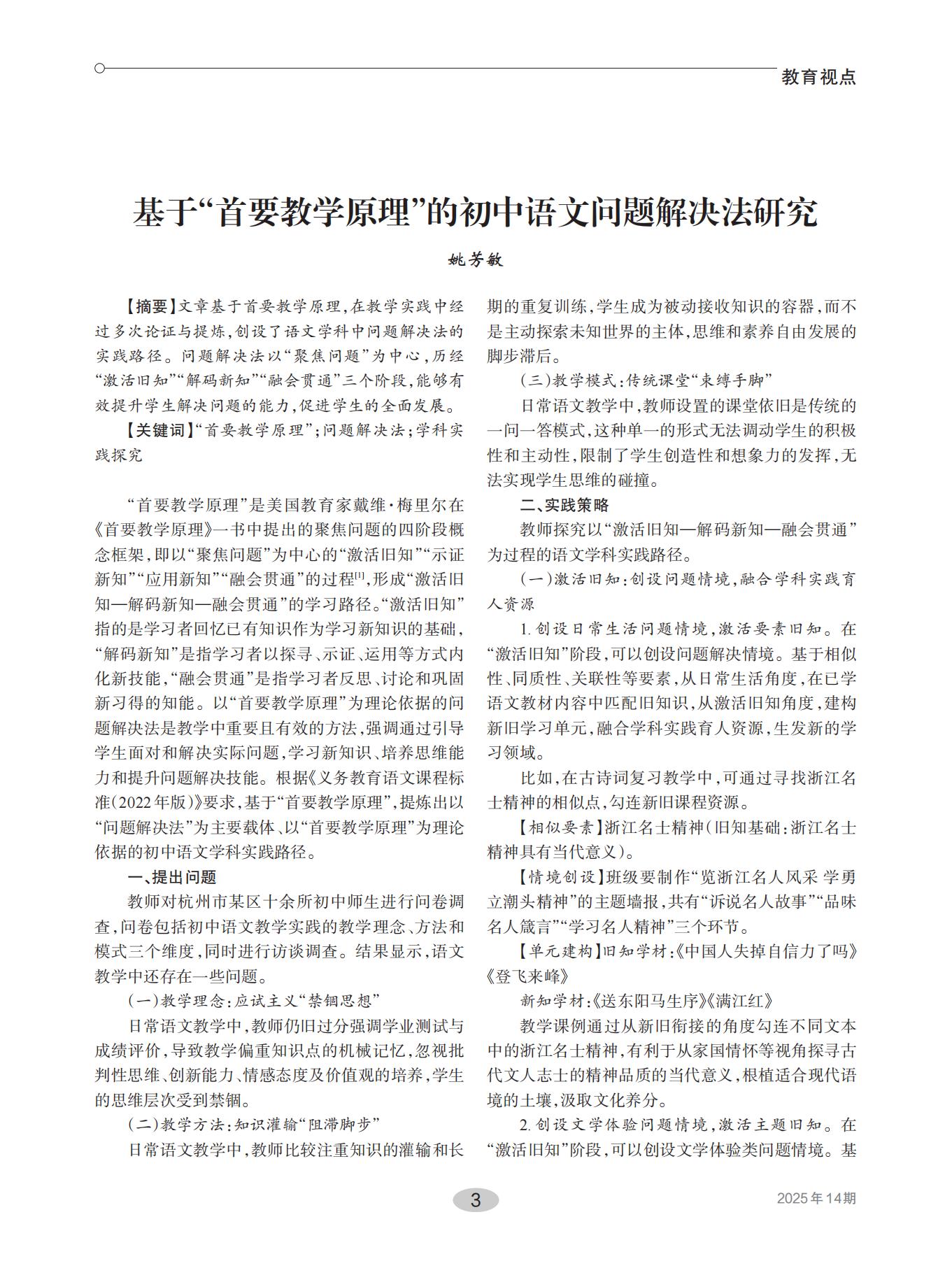 教育视点

基于“首要教学原理”的初中语文问题解决法研究

姚芳敏

【摘要】文章基于首要教学原理，在教学实践中经过多次论证与提炼，创设了语文学科中问题解决法的实践路径。问题解决法以“聚焦问题”为中心，历经“激活旧知”“解码新知”“融会贯通”三个阶段，能够有效提升学生解决问题的能力，促进学生的全面发展。

【关键词】“首要教学原理”；问题解决法；学科实践探究

“首要教学原理”是美国教育家戴维·梅里尔在《首要教学原理》一书中提出的聚焦问题的四阶段概念框架，即以“聚焦问题”为中心的“激活旧知”“示证新知”“应用新知”“融会贯通”的过程$^{[1]}$，形成“激活旧知—解码新知—融会贯通”的学习路径。“激活旧知”指的是学习者回忆已有知识作为学习新知识的基础，“解码新知”是指学习者以探寻、示证、运用等方式内化新技能，“融会贯通”是指学习者反思、讨论和巩固新习得的知能。以“首要教学原理”为理论依据的问题解决法是教学中重要且有效的方法，强调通过引导学生面对和解决实际问题，学习新知识、培养思维能力和提升问题解决技能。根据《义务教育语文课程标准（2022年版）》要求，基于“首要教学原理”，提炼出以“问题解决法”为主要载体、以“首要教学原理”为理论依据的初中语文学科实践路径。

一、提出问题

教师对杭州市某区十余所初中师生进行问卷调查，问卷包括初中语文教学实践的教学理念、方法和模式三个维度，同时进行访谈调查。结果显示，语文教学中还存在一些问题。

（一）教学理念：应试主义“禁锢思想”

日常语文教学中，教师仍旧过分强调学业测试与成绩评价，导致教学偏重知识点的机械记忆，忽视批判性思维、创新能力、情感态度及价值观的培养，学生的思维层次受到禁锢。

（二）教学方法：知识灌输“阻滞脚步”

日常语文教学中，教师比较注重知识的灌输和长期的重复训练，学生成为被动接收知识的容器，而不是主动探索未知世界的主体，思维和素养自由发展的脚步滞后。

（三）教学模式：传统课堂“束缚手脚”

日常语文教学中，教师设置的课堂依旧是传统的一问一答模式，这种单一的形式无法调动学生的积极性和主动性，限制了学生创造性和想象力的发挥，无法实现学生思维的碰撞。

二、实践策略

教师探究以“激活旧知—解码新知—融会贯通”为过程的语文学科实践路径。

（一）激活旧知：创设问题情境，融合学科实践育人资源

1. 创设日常生活问题情境，激活要素旧知。在“激活旧知”阶段，可以创设问题解决情境。基于相似性、同质性、关联性等要素，从日常生活角度，在已学语文教材内容中匹配旧知识，从激活旧知角度，建构新旧学习单元，融合学科实践育人资源，生发新的学习领域。

比如，在古诗词复习教学中，可通过寻找浙江名士精神的相似点，勾连新旧课程资源。

【相似要素】浙江名士精神（旧知基础：浙江名士精神具有当代意义）。

【情境创设】班级要制作“览浙江名人风采 学勇立潮头精神”的主题墙报，共有“诉说名人故事”“品味名人箴言”“学习名人精神”三个环节。

【单元建构】旧知学材：《中国人失掉自信力了吗》《登飞来峰》

新知学材：《送东阳马生序》《满江红》

教学课例通过从新旧衔接的角度勾连不同文本中的浙江名士精神，有利于从家国情怀等视角探寻古代文人志士的精神品质的当代意义，根植适合现代语境的土壤，汲取文化养分。

2. 创设文学体验问题情境，激活主题旧知。在“激活旧知”阶段，可以创设文学体验类问题情境。基

3

2025年14期